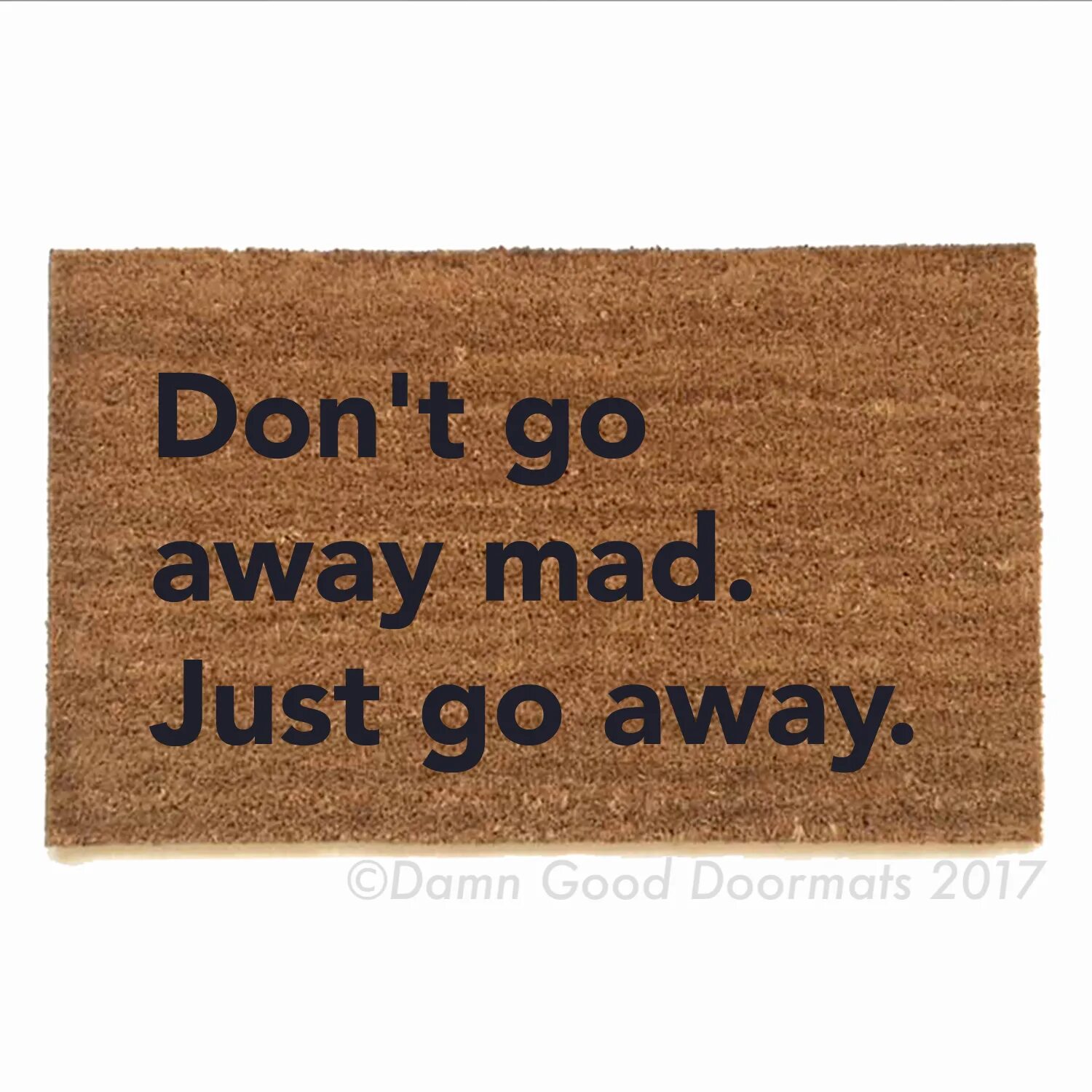 Don't go away mad. Just go away.

©Damn Good Doormats 2017